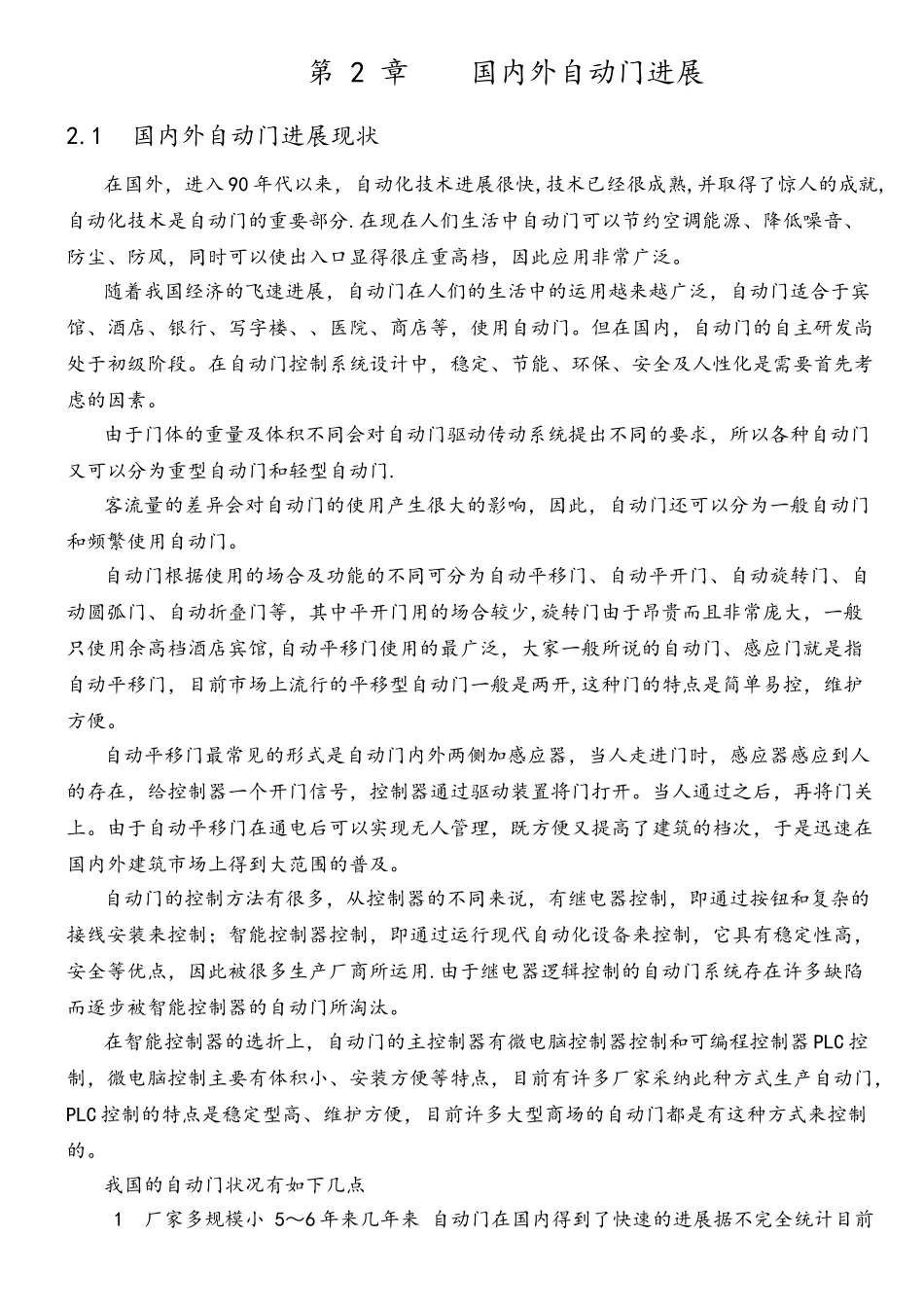 第 2 章　　国内外自动门进展

2.1　国内外自动门进展现状

在国外，进入90年代以来，自动化技术进展很快,技术已经很成熟,并取得了惊人的成就,自动化技术是自动门的重要部分.在现在人们生活中自动门可以节约空调能源、降低噪音、防尘、防风，同时可以使出入口显得很庄重高档，因此应用非常广泛。

随着我国经济的飞速进展，自动门在人们的生活中的运用越来越广泛，自动门适合于宾馆、酒店、银行、写字楼、、医院、商店等，使用自动门。但在国内，自动门的自主研发尚处于初级阶段。在自动门控制系统设计中，稳定、节能、环保、安全及人性化是需要首先考虑的因素。

由于门体的重量及体积不同会对自动门驱动传动系统提出不同的要求，所以各种自动门又可以分为重型自动门和轻型自动门.

客流量的差异会对自动门的使用产生很大的影响，因此，自动门还可以分为一般自动门和频繁使用自动门。

自动门根据使用的场合及功能的不同可分为自动平移门、自动平开门、自动旋转门、自动圆弧门、自动折叠门等，其中平开门用的场合较少,旋转门由于昂贵而且非常庞大，一般只使用余高档酒店宾馆,自动平移门使用的最广泛，大家一般所说的自动门、感应门就是指自动平移门，目前市场上流行的平移型自动门一般是两开,这种门的特点是简单易控，维护方便。

自动平移门最常见的形式是自动门内外两侧加感应器，当人走进门时，感应器感应到人的存在，给控制器一个开门信号，控制器通过驱动装置将门打开。当人通过之后，再将门关上。由于自动平移门在通电后可以实现无人管理，既方便又提高了建筑的档次，于是迅速在国内外建筑市场上得到大范围的普及。

自动门的控制方法有很多，从控制器的不同来说，有继电器控制，即通过按钮和复杂的接线安装来控制；智能控制器控制，即通过运行现代自动化设备来控制，它具有稳定性高，安全等优点，因此被很多生产厂商所运用.由于继电器逻辑控制的自动门系统存在许多缺陷而逐步被智能控制器的自动门所淘汰。

在智能控制器的选折上，自动门的主控制器有微电脑控制器控制和可编程控制器PLC控制，微电脑控制主要有体积小、安装方便等特点，目前有许多厂家采纳此种方式生产自动门，PLC控制的特点是稳定型高、维护方便，目前许多大型商场的自动门都是有这种方式来控制的。

我国的自动门状况有如下几点

1　厂家多规模小 5～6年来几年来 自动门在国内得到了快速的进展据不完全统计目前